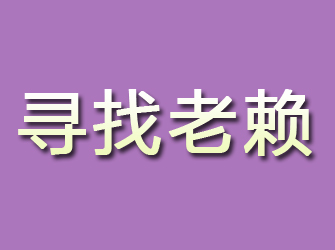 寻找老赖